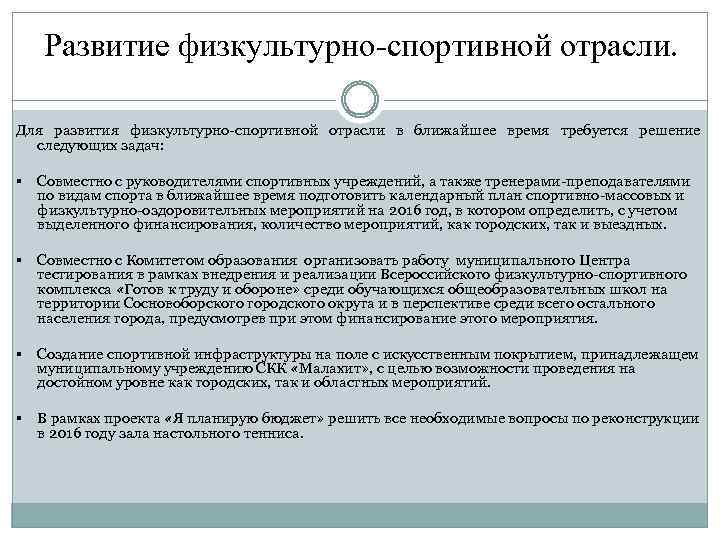 Развитие физкультурно-спортивной отрасли.

Для развития физкультурно-спортивной отрасли в ближайшее время требуется решение следующих задач:

▪ Совместно с руководителями спортивных учреждений, а также тренерами-преподавателями по видам спорта в ближайшее время подготовить календарный план спортивно-массовых и физкультурно-оздоровительных мероприятий на 2016 год, в котором определить, с учетом выделенного финансирования, количество мероприятий, как городских, так и выездных.

▪ Совместно с Комитетом образования организовать работу муниципального Центра тестирования в рамках внедрения и реализации Всероссийского физкультурно-спортивного комплекса «Готов к труду и обороне» среди обучающихся общеобразовательных школ на территории Сосновоборского городского округа и в перспективе среди всего остального населения города, предусмотрев при этом финансирование этого мероприятия.

▪ Создание спортивной инфраструктуры на поле с искусственным покрытием, принадлежащем муниципальному учреждению СКК «Малахит», с целью возможности проведения на достойном уровне как городских, так и областных мероприятий.

▪ В рамках проекта «Я планирую бюджет» решить все необходимые вопросы по реконструкции в 2016 году зала настольного тенниса.